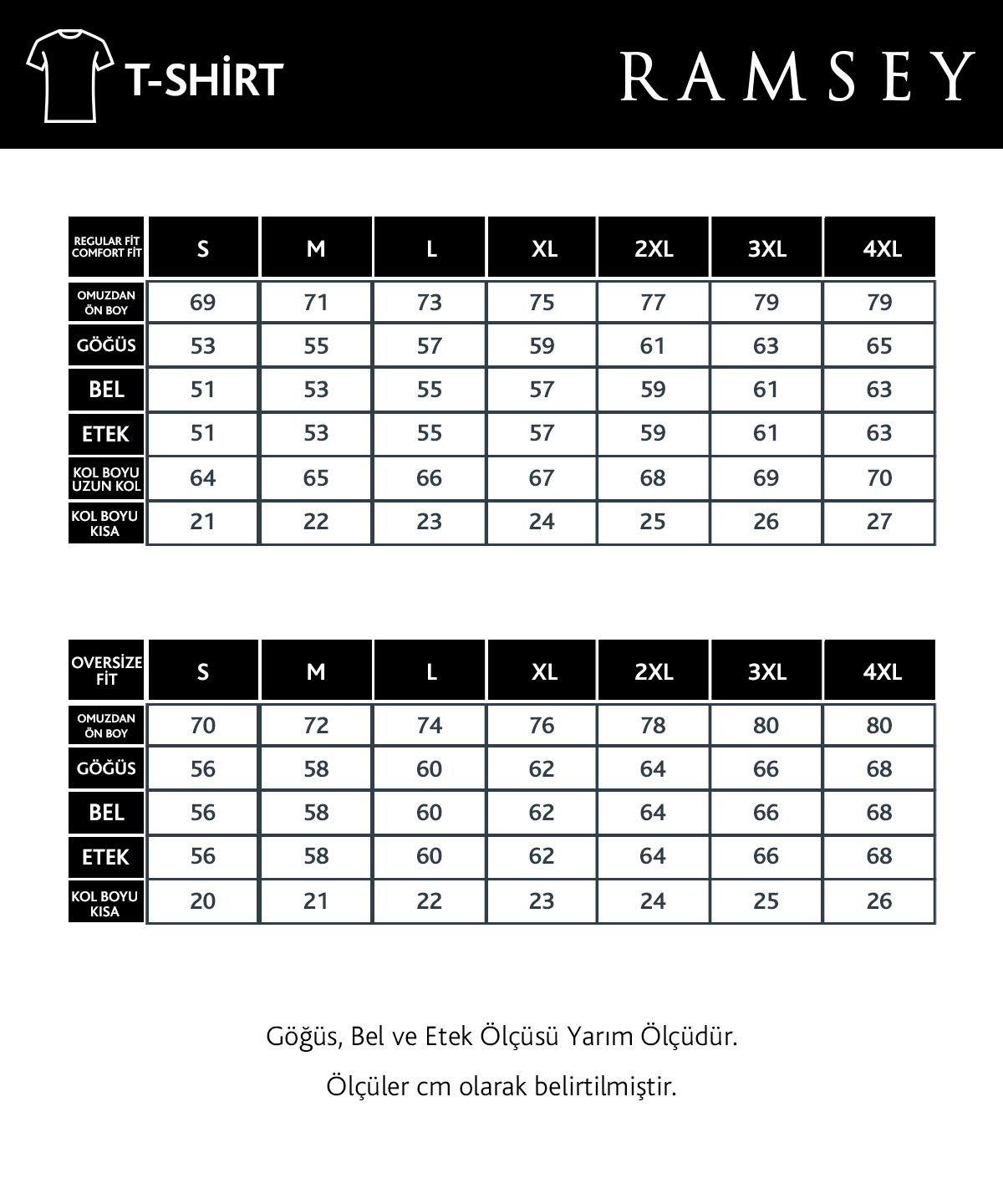 T-SHİRT

RAMSEY

| REGULAR FİT COMFORT FİT | S | M | L | XL | 2XL | 3XL | 4XL |
|---|---|---|---|---|---|---|---|
| OMUZDAN ÖN BOY | 69 | 71 | 73 | 75 | 77 | 79 | 79 |
| GÖĞÜS | 53 | 55 | 57 | 59 | 61 | 63 | 65 |
| BEL | 51 | 53 | 55 | 57 | 59 | 61 | 63 |
| ETEK | 51 | 53 | 55 | 57 | 59 | 61 | 63 |
| KOL BOYU UZUN KOL | 64 | 65 | 66 | 67 | 68 | 69 | 70 |
| KOL BOYU KISA | 21 | 22 | 23 | 24 | 25 | 26 | 27 |

| OVERSİZE FİT | S | M | L | XL | 2XL | 3XL | 4XL |
|---|---|---|---|---|---|---|---|
| OMUZDAN ÖN BOY | 70 | 72 | 74 | 76 | 78 | 80 | 80 |
| GÖĞÜS | 56 | 58 | 60 | 62 | 64 | 66 | 68 |
| BEL | 56 | 58 | 60 | 62 | 64 | 66 | 68 |
| ETEK | 56 | 58 | 60 | 62 | 64 | 66 | 68 |
| KOL BOYU KISA | 20 | 21 | 22 | 23 | 24 | 25 | 26 |

Göğüs, Bel ve Etek Ölçüsü Yarım Ölçüdür.

Ölçüler cm olarak belirtilmiştir.